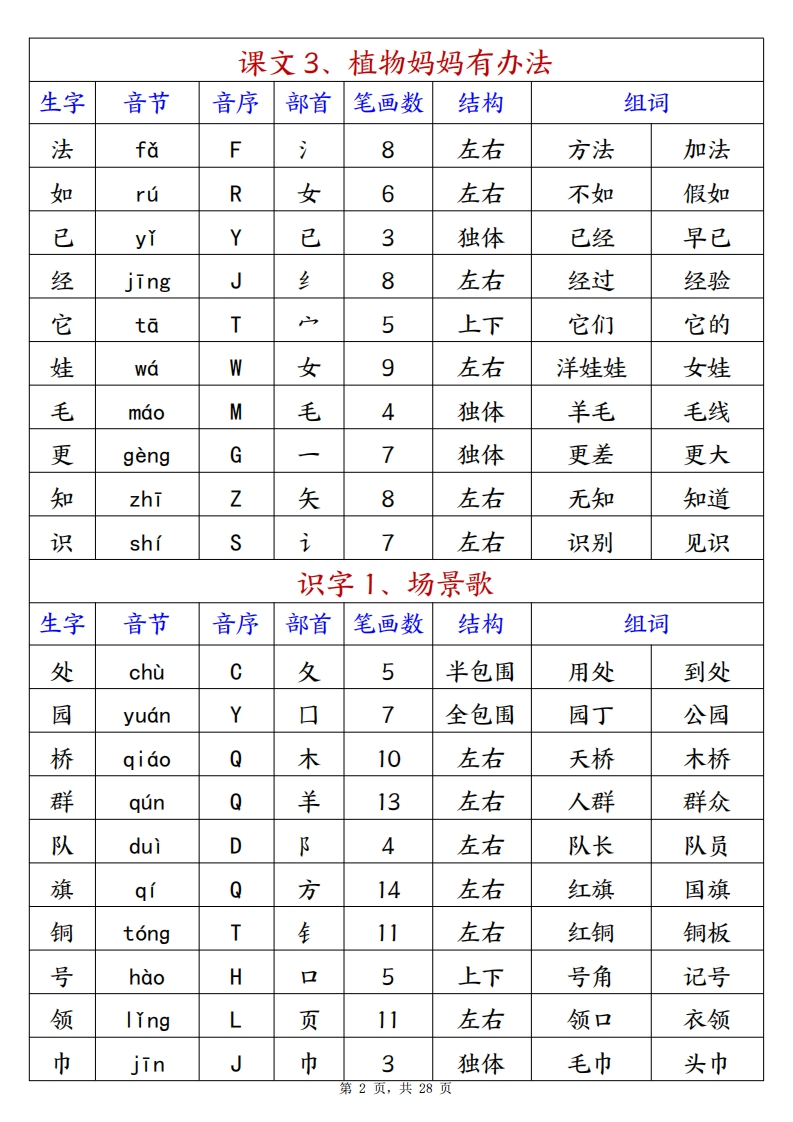 课文 3、植物妈妈有办法

| 生字 | 音节 | 音序 | 部首 | 笔画数 | 结构 | 组词 | |
|---|---|---|---|---|---|---|---|
| 法 | fǎ | F | 氵 | 8 | 左右 | 方法 | 加法 |
| 如 | rú | R | 女 | 6 | 左右 | 不如 | 假如 |
| 已 | yǐ | Y | 已 | 3 | 独体 | 已经 | 早已 |
| 经 | jīng | J | 纟 | 8 | 左右 | 经过 | 经验 |
| 它 | tā | T | 宀 | 5 | 上下 | 它们 | 它的 |
| 娃 | wá | W | 女 | 9 | 左右 | 洋娃娃 | 女娃 |
| 毛 | máo | M | 毛 | 4 | 独体 | 羊毛 | 毛线 |
| 更 | gèng | G | 一 | 7 | 独体 | 更差 | 更大 |
| 知 | zhī | Z | 矢 | 8 | 左右 | 无知 | 知道 |
| 识 | shí | S | 讠 | 7 | 左右 | 识别 | 见识 |

识字 1、场景歌

| 生字 | 音节 | 音序 | 部首 | 笔画数 | 结构 | 组词 | |
|---|---|---|---|---|---|---|---|
| 处 | chù | C | 夂 | 5 | 半包围 | 用处 | 到处 |
| 园 | yuán | Y | 囗 | 7 | 全包围 | 园丁 | 公园 |
| 桥 | qiáo | Q | 木 | 10 | 左右 | 天桥 | 木桥 |
| 群 | qún | Q | 羊 | 13 | 左右 | 人群 | 群众 |
| 队 | duì | D | 阝 | 4 | 左右 | 队长 | 队员 |
| 旗 | qí | Q | 方 | 14 | 左右 | 红旗 | 国旗 |
| 铜 | tóng | T | 钅 | 11 | 左右 | 红铜 | 铜板 |
| 号 | hào | H | 口 | 5 | 上下 | 号角 | 记号 |
| 领 | lǐng | L | 页 | 11 | 左右 | 领口 | 衣领 |
| 巾 | jīn | J | 巾 | 3 | 独体 | 毛巾 | 头巾 |

第 2 页，共 28 页